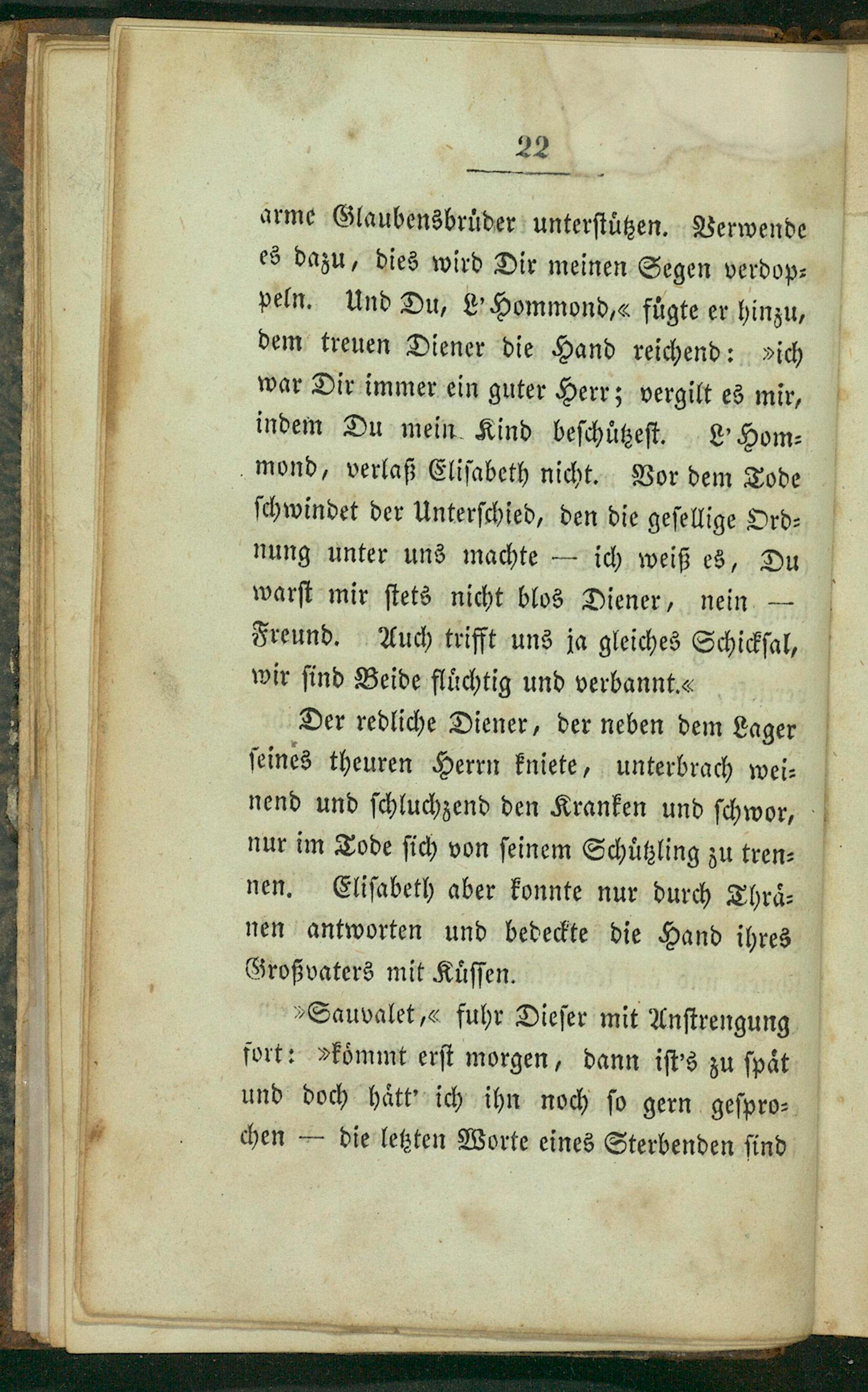 22

arme Glaubensbrüder unterstützen. Verwende es dazu, dies wird Dir meinen Segen verdoppeln. Und Du, L'Hommond,« fügte er hinzu, dem treuen Diener die Hand reichend: »ich war Dir immer ein guter Herr; vergilt es mir, indem Du mein Kind beschützest. L'Hommond, verlaß Elisabeth nicht. Vor dem Tode schwindet der Unterschied, den die gesellige Ordnung unter uns machte — ich weiß es, Du warst mir stets nicht blos Diener, nein — Freund. Auch trifft uns ja gleiches Schicksal, wir sind Beide flüchtig und verbannt.«

Der redliche Diener, der neben dem Lager seines theuren Herrn kniete, unterbrach weinend und schluchzend den Kranken und schwor, nur im Tode sich von seinem Schützling zu trennen. Elisabeth aber konnte nur durch Thränen antworten und bedeckte die Hand ihres Großvaters mit Küssen.

»Sauvalet,« fuhr Dieser mit Anstrengung fort: »kömmt erst morgen, dann ist's zu spät und doch hätt' ich ihn noch so gern gesprochen — die letzten Worte eines Sterbenden sind